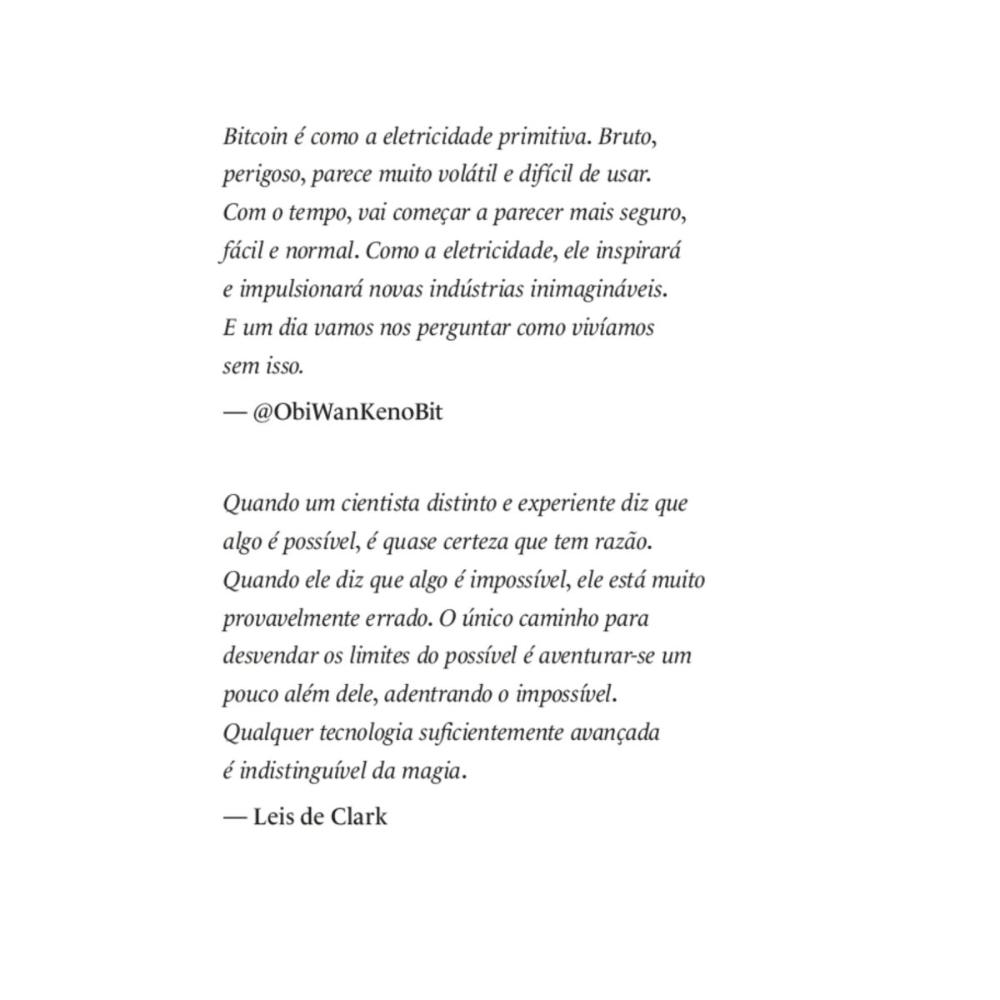 Bitcoin é como a eletricidade primitiva. Bruto, perigoso, parece muito volátil e difícil de usar. Com o tempo, vai começar a parecer mais seguro, fácil e normal. Como a eletricidade, ele inspirará e impulsionará novas indústrias inimagináveis. E um dia vamos nos perguntar como vivíamos sem isso.

— @ObiWanKenoBit

Quando um cientista distinto e experiente diz que algo é possível, é quase certeza que tem razão. Quando ele diz que algo é impossível, ele está muito provavelmente errado. O único caminho para desvendar os limites do possível é aventurar-se um pouco além dele, adentrando o impossível. Qualquer tecnologia suficientemente avançada é indistinguível da magia.

— Leis de Clark